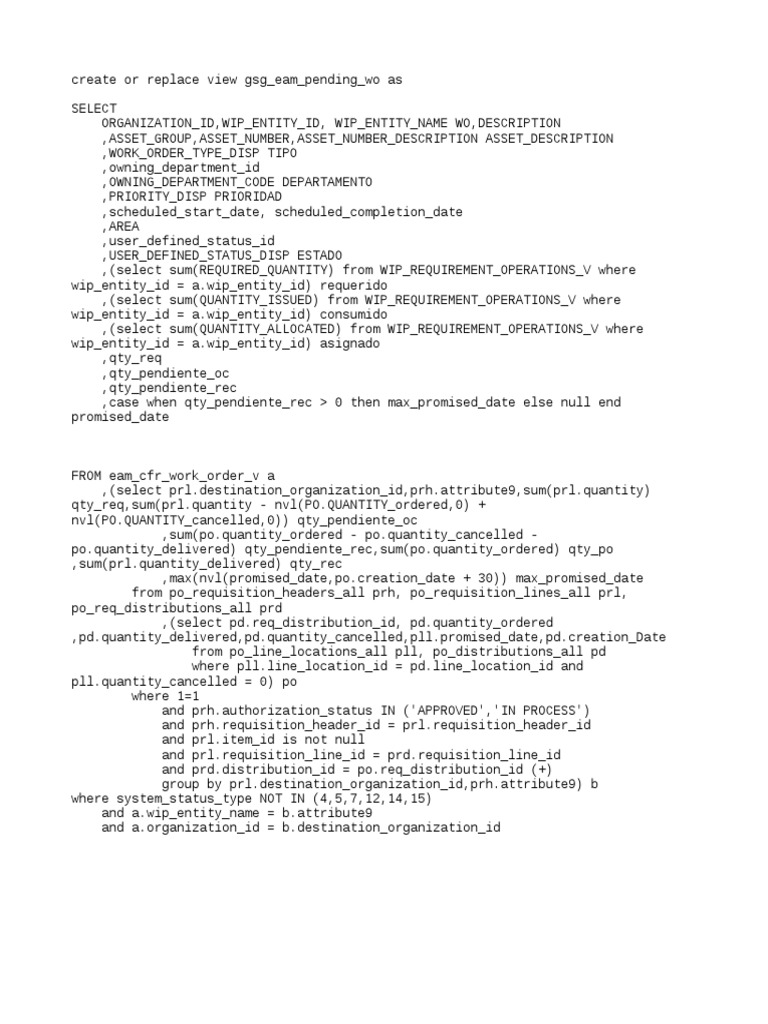 create or replace view gsg_eam_pending_wo as

SELECT
ORGANIZATION_ID,WIP_ENTITY_ID, WIP_ENTITY_NAME WO,DESCRIPTION
,ASSET_GROUP,ASSET_NUMBER,ASSET_NUMBER_DESCRIPTION ASSET_DESCRIPTION
,WORK_ORDER_TYPE_DISP TIPO
,owning_department_id
,OWNING_DEPARTMENT_CODE DEPARTAMENTO
,PRIORITY_DISP PRIORIDAD
,scheduled_start_date, scheduled_completion_date
,AREA
,user_defined_status_id
,USER_DEFINED_STATUS_DISP ESTADO
,(select sum(REQUIRED_QUANTITY) from WIP_REQUIREMENT_OPERATIONS_V where wip_entity_id = a.wip_entity_id) requerido
,(select sum(QUANTITY_ISSUED) from WIP_REQUIREMENT_OPERATIONS_V where wip_entity_id = a.wip_entity_id) consumido
,(select sum(QUANTITY_ALLOCATED) from WIP_REQUIREMENT_OPERATIONS_V where wip_entity_id = a.wip_entity_id) asignado
,qty_req
,qty_pendiente_oc
,qty_pendiente_rec
,case when qty_pendiente_rec > 0 then max_promised_date else null end promised_date

FROM eam_cfr_work_order_v a
,(select prl.destination_organization_id,prh.attribute9,sum(prl.quantity) qty_req,sum(prl.quantity - nvl(PO.QUANTITY_ordered,0) + nvl(PO.QUANTITY_cancelled,0)) qty_pendiente_oc
,sum(po.quantity_ordered - po.quantity_cancelled - po.quantity_delivered) qty_pendiente_rec,sum(po.quantity_ordered) qty_po
,sum(prl.quantity_delivered) qty_rec
,max(nvl(promised_date,po.creation_date + 30)) max_promised_date
from po_requisition_headers_all prh, po_requisition_lines_all prl, po_req_distributions_all prd
,(select pd.req_distribution_id, pd.quantity_ordered
,pd.quantity_delivered,pd.quantity_cancelled,pll.promised_date,pd.creation_Date
from po_line_locations_all pll, po_distributions_all pd
where pll.line_location_id = pd.line_location_id and pll.quantity_cancelled = 0) po
where 1=1
and prh.authorization_status IN ('APPROVED','IN PROCESS')
and prh.requisition_header_id = prl.requisition_header_id
and prl.item_id is not null
and prl.requisition_line_id = prd.requisition_line_id
and prd.distribution_id = po.req_distribution_id (+)
group by prl.destination_organization_id,prh.attribute9) b
where system_status_type NOT IN (4,5,7,12,14,15)
and a.wip_entity_name = b.attribute9
and a.organization_id = b.destination_organization_id